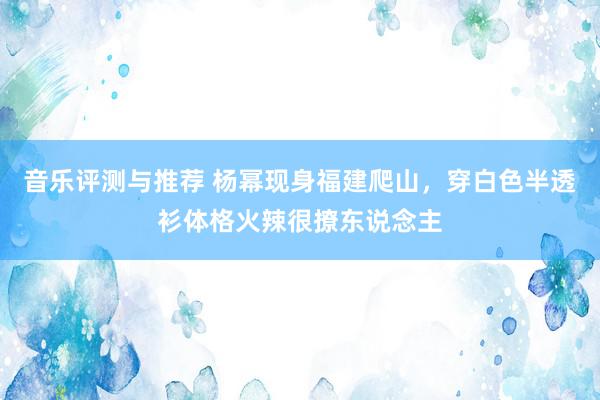 音乐评测与推荐 杨幂现身福建爬山，穿白色半透衫体格火辣很撩东说念主